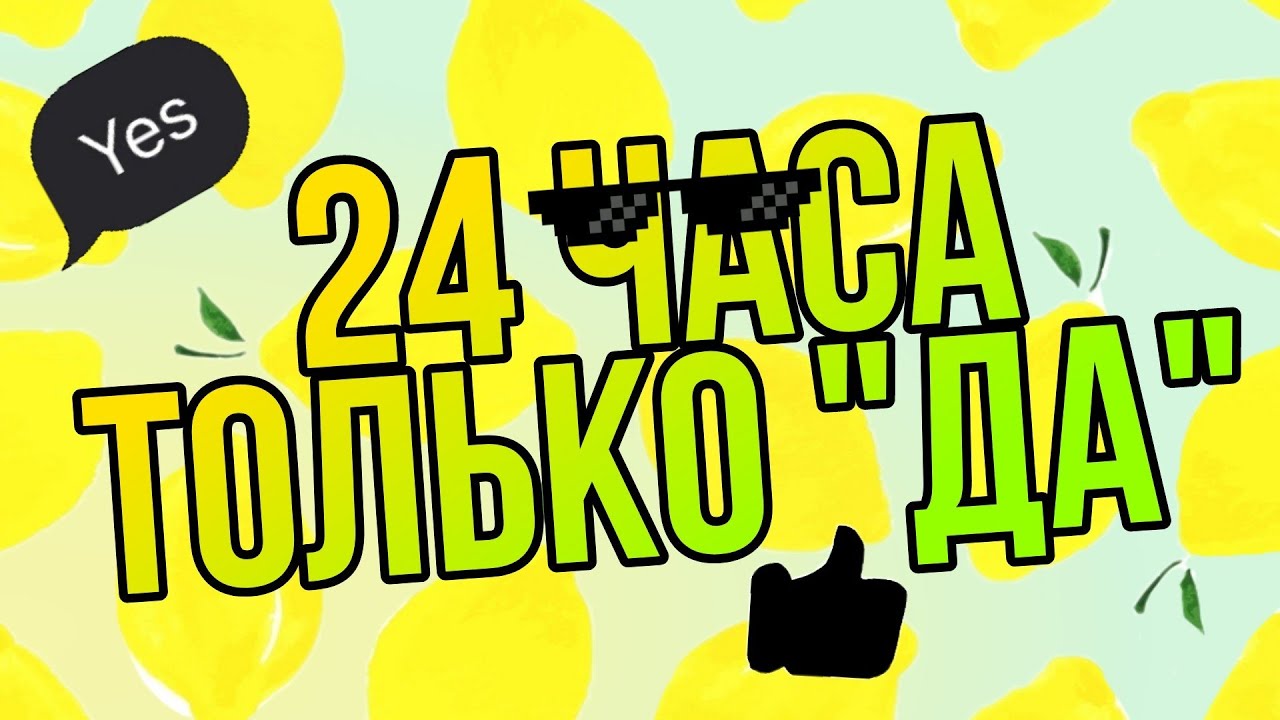 Yes

24 ЧАСА
ТОЛЬКО "ДА"